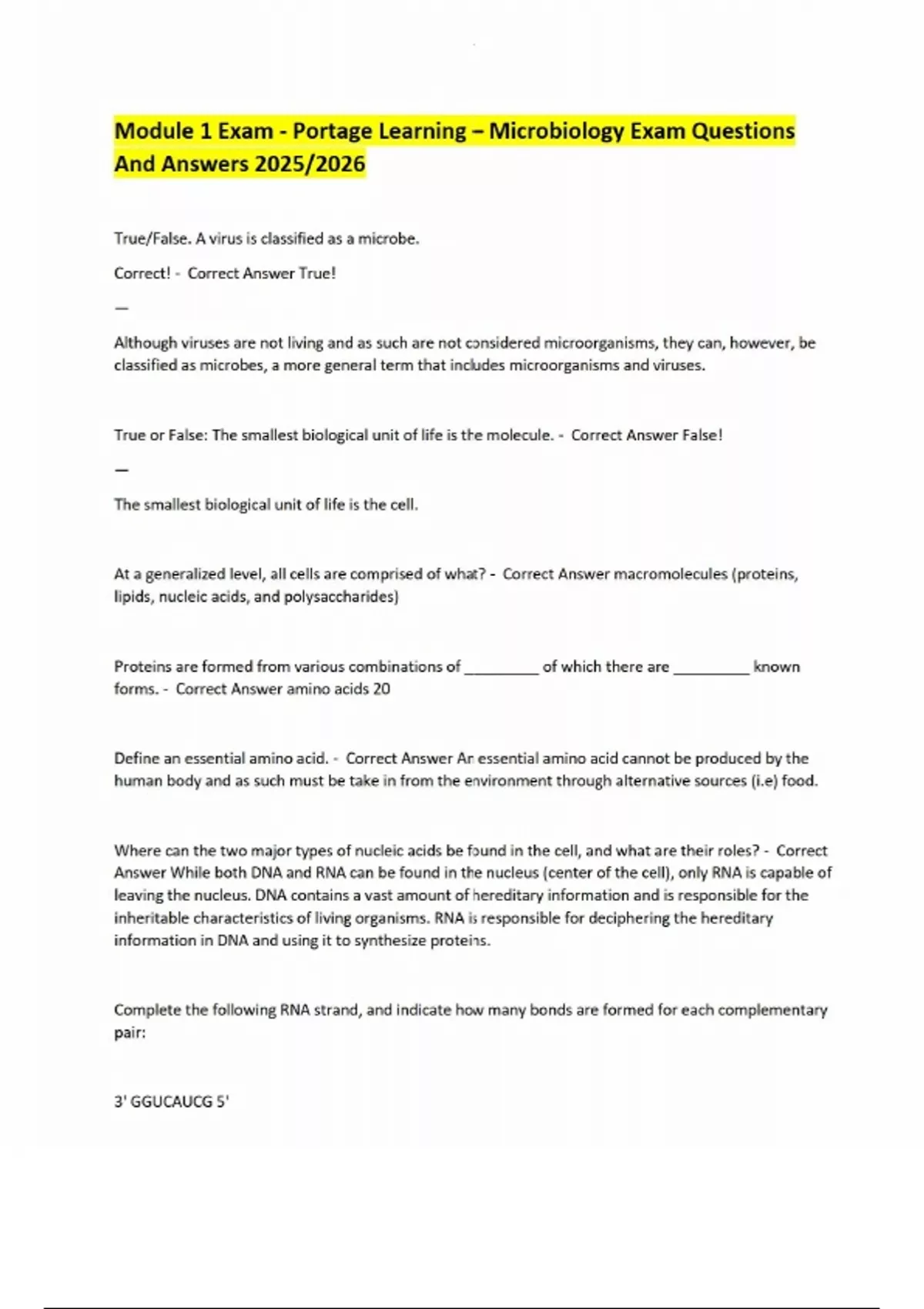 Module 1 Exam - Portage Learning – Microbiology Exam Questions And Answers 2025/2026

True/False. A virus is classified as a microbe.

Correct! - Correct Answer True!

—

Although viruses are not living and as such are not considered microorganisms, they can, however, be classified as microbes, a more general term that includes microorganisms and viruses.

True or False: The smallest biological unit of life is the molecule. - Correct Answer False!

—

The smallest biological unit of life is the cell.

At a generalized level, all cells are comprised of what? - Correct Answer macromolecules (proteins, lipids, nucleic acids, and polysaccharides)

Proteins are formed from various combinations of _________ of which there are _________ known forms. - Correct Answer amino acids 20

Define an essential amino acid. - Correct Answer An essential amino acid cannot be produced by the human body and as such must be take in from the environment through alternative sources (i.e) food.

Where can the two major types of nucleic acids be found in the cell, and what are their roles? - Correct Answer While both DNA and RNA can be found in the nucleus (center of the cell), only RNA is capable of leaving the nucleus. DNA contains a vast amount of hereditary information and is responsible for the inheritable characteristics of living organisms. RNA is responsible for deciphering the hereditary information in DNA and using it to synthesize proteins.

Complete the following RNA strand, and indicate how many bonds are formed for each complementary pair:

3' GGUCAUCG 5'